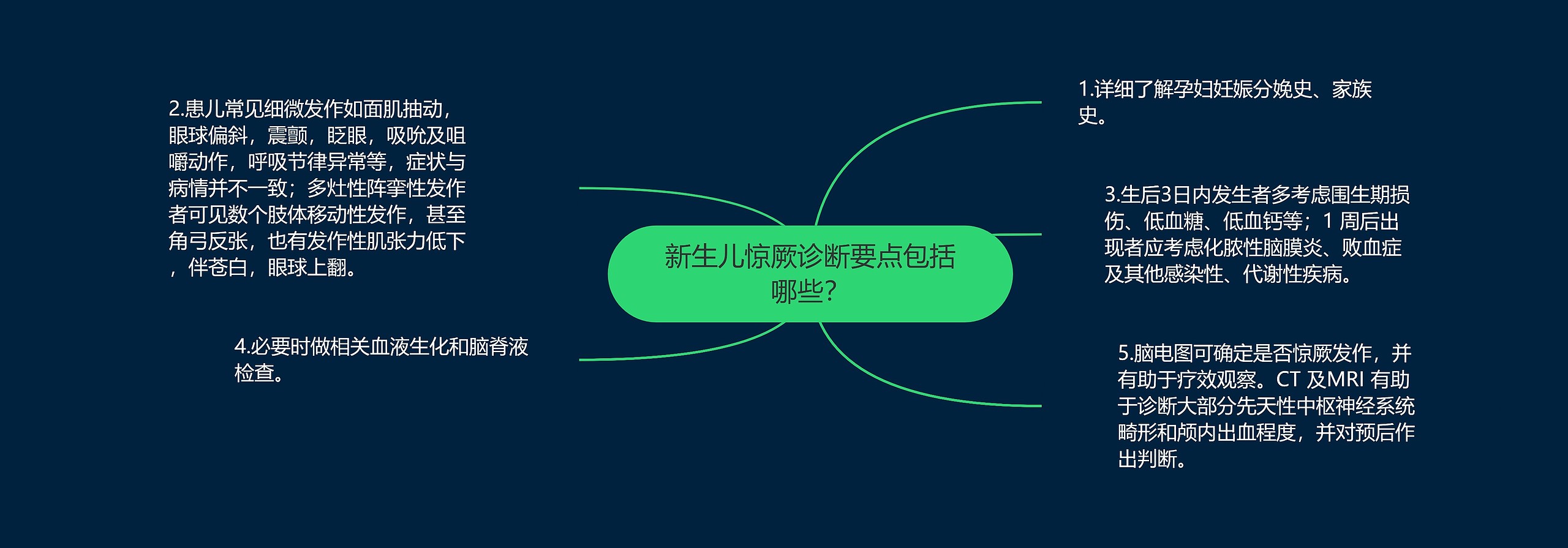 新生儿惊厥诊断要点包括哪些?

1.详细了解孕妇妊娠分娩史、家族史。

2.患儿常见细微发作如面肌抽动，眼球偏斜，震颤，眨眼，吸吮及咀嚼动作，呼吸节律异常等，症状与病情并不一致；多灶性阵挛性发作者可见数个肢体移动性发作，甚至角弓反张，也有发作性肌张力低下，伴苍白，眼球上翻。

3.生后3日内发生者多考虑围生期损伤、低血糖、低血钙等；1 周后出现者应考虑化脓性脑膜炎、败血症及其他感染性、代谢性疾病。

4.必要时做相关血液生化和脑脊液检查。

5.脑电图可确定是否惊厥发作，并有助于疗效观察。CT 及MRI 有助于诊断大部分先天性中枢神经系统畸形和颅内出血程度，并对预后作出判断。